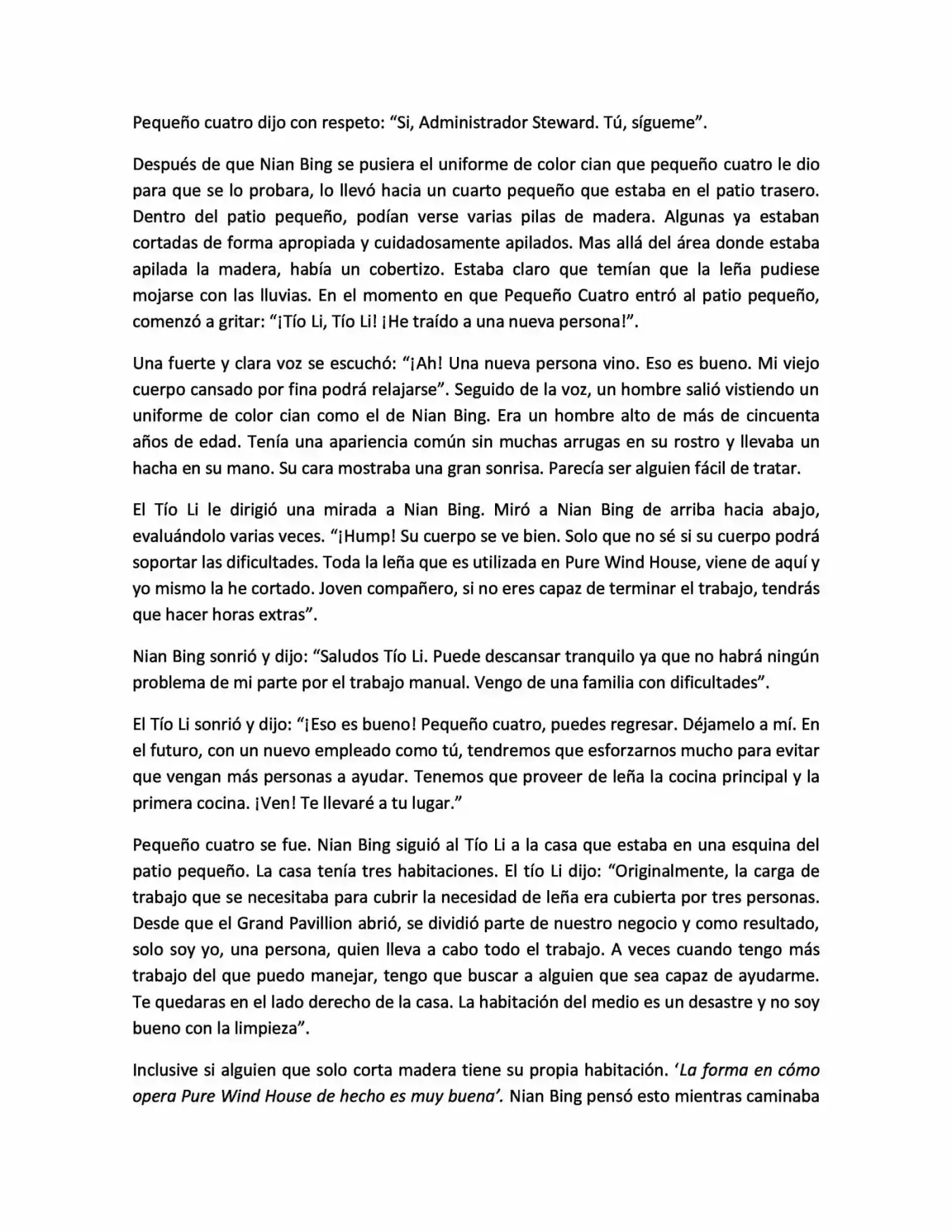 Pequeño cuatro dijo con respeto: “Si, Administrador Steward. Tú, sígueme”.

Después de que Nian Bing se pusiera el uniforme de color cian que pequeño cuatro le dio para que se lo probara, lo llevó hacia un cuarto pequeño que estaba en el patio trasero. Dentro del patio pequeño, podían verse varias pilas de madera. Algunas ya estaban cortadas de forma apropiada y cuidadosamente apilados. Mas allá del área donde estaba apilada la madera, había un cobertizo. Estaba claro que temían que la leña pudiese mojarse con las lluvias. En el momento en que Pequeño Cuatro entró al patio pequeño, comenzó a gritar: “¡Tío Li, Tío Li! ¡He traído a una nueva persona!”.

Una fuerte y clara voz se escuchó: “¡Ah! Una nueva persona vino. Eso es bueno. Mi viejo cuerpo cansado por fina podrá relajarse”. Seguido de la voz, un hombre salió vistiendo un uniforme de color cian como el de Nian Bing. Era un hombre alto de más de cincuenta años de edad. Tenía una apariencia común sin muchas arrugas en su rostro y llevaba un hacha en su mano. Su cara mostraba una gran sonrisa. Parecía ser alguien fácil de tratar.

El Tío Li le dirigió una mirada a Nian Bing. Miró a Nian Bing de arriba hacia abajo, evaluándolo varias veces. “¡Hump! Su cuerpo se ve bien. Solo que no sé si su cuerpo podrá soportar las dificultades. Toda la leña que es utilizada en Pure Wind House, viene de aquí y yo mismo la he cortado. Joven compañero, si no eres capaz de terminar el trabajo, tendrás que hacer horas extras”.

Nian Bing sonrió y dijo: “Saludos Tío Li. Puede descansar tranquilo ya que no habrá ningún problema de mi parte por el trabajo manual. Vengo de una familia con dificultades”.

El Tío Li sonrió y dijo: “¡Eso es bueno! Pequeño cuatro, puedes regresar. Déjamelo a mí. En el futuro, con un nuevo empleado como tú, tendremos que esforzarnos mucho para evitar que vengan más personas a ayudar. Tenemos que proveer de leña la cocina principal y la primera cocina. ¡Ven! Te llevaré a tu lugar.”

Pequeño cuatro se fue. Nian Bing siguió al Tío Li a la casa que estaba en una esquina del patio pequeño. La casa tenía tres habitaciones. El tío Li dijo: “Originalmente, la carga de trabajo que se necesitaba para cubrir la necesidad de leña era cubierta por tres personas. Desde que el Grand Pavillion abrió, se dividió parte de nuestro negocio y como resultado, solo soy yo, una persona, quien lleva a cabo todo el trabajo. A veces cuando tengo más trabajo del que puedo manejar, tengo que buscar a alguien que sea capaz de ayudarme. Te quedaras en el lado derecho de la casa. La habitación del medio es un desastre y no soy bueno con la limpieza”.

Inclusive si alguien que solo corta madera tiene su propia habitación. ‘La forma en cómo opera Pure Wind House de hecho es muy buena’. Nian Bing pensó esto mientras caminaba